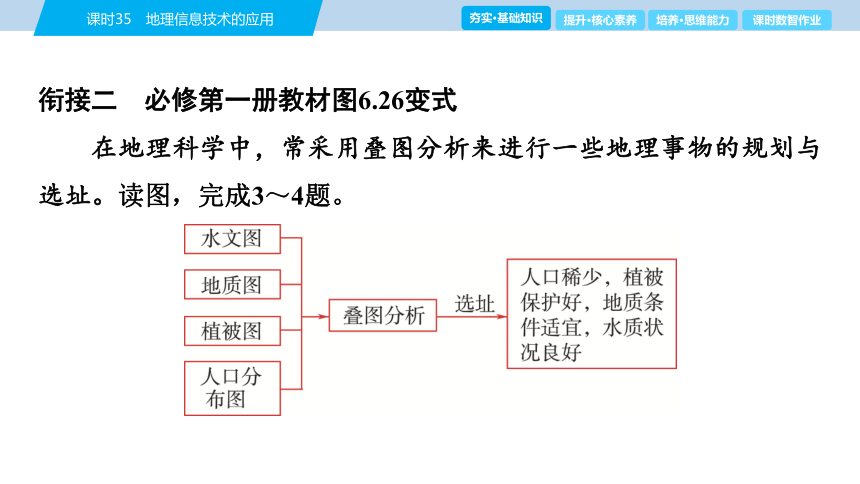 课时35　地理信息技术的应用

夯实·基础知识　提升·核心素养　培养·思维能力　课时数智作业

衔接二　必修第一册教材图6.26变式

在地理科学中，常采用叠图分析来进行一些地理事物的规划与选址。读图，完成3～4题。

水文图

地质图

植被图

人口分布图

叠图分析

选址

人口稀少，植被保护好，地质条件适宜，水质状况良好